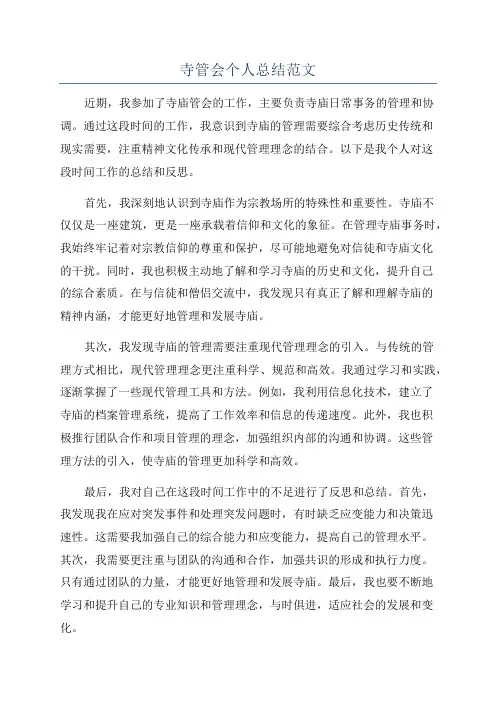 寺管会个人总结范文

近期，我参加了寺庙管会的工作，主要负责寺庙日常事务的管理和协调。通过这段时间的工作，我意识到寺庙的管理需要综合考虑历史传统和现实需要，注重精神文化传承和现代管理理念的结合。以下是我个人对这段时间工作的总结和反思。

首先，我深刻地认识到寺庙作为宗教场所的特殊性和重要性。寺庙不仅仅是一座建筑，更是一座承载着信仰和文化的象征。在管理寺庙事务时，我始终牢记着对宗教信仰的尊重和保护，尽可能地避免对信徒和寺庙文化的干扰。同时，我也积极主动地了解和学习寺庙的历史和文化，提升自己的综合素质。在与信徒和僧侣交流中，我发现只有真正了解和理解寺庙的精神内涵，才能更好地管理和发展寺庙。

其次，我发现寺庙的管理需要注重现代管理理念的引入。与传统的管理方式相比，现代管理理念更注重科学、规范和高效。我通过学习和实践，逐渐掌握了一些现代管理工具和方法。例如，我利用信息化技术，建立了寺庙的档案管理系统，提高了工作效率和信息的传递速度。此外，我也积极推行团队合作和项目管理的理念，加强组织内部的沟通和协调。这些管理方法的引入，使寺庙的管理更加科学和高效。

最后，我对自己在这段时间工作中的不足进行了反思和总结。首先，我发现我在应对突发事件和处理突发问题时，有时缺乏应变能力和决策迅速性。这需要我加强自己的综合能力和应变能力，提高自己的管理水平。其次，我需要更注重与团队的沟通和合作，加强共识的形成和执行力度。只有通过团队的力量，才能更好地管理和发展寺庙。最后，我也要不断地学习和提升自己的专业知识和管理理念，与时俱进，适应社会的发展和变化。